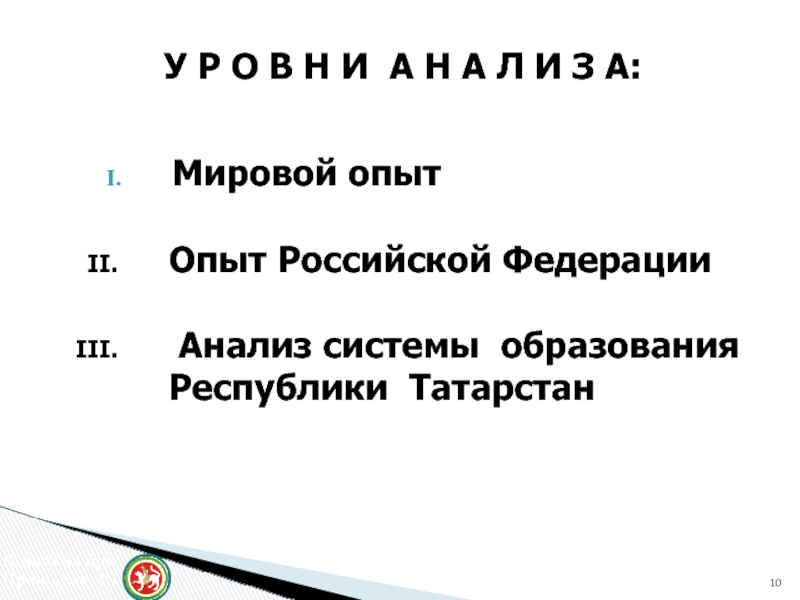 У Р О В Н И А Н А Л И З А:

I. Мировой опыт

II. Опыт Российской Федерации

III. Анализ системы образования Республики Татарстан

10